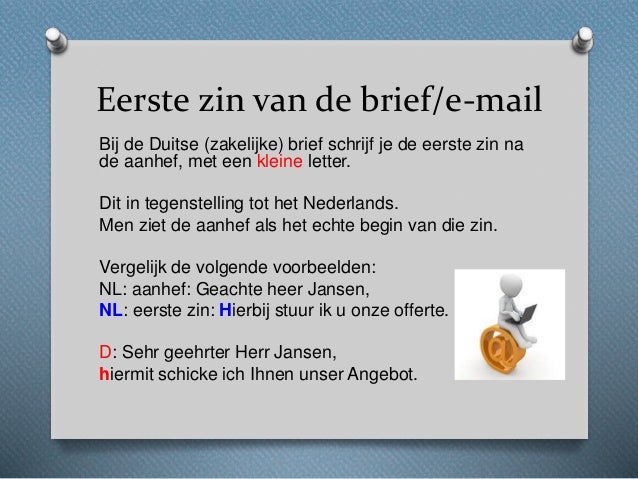 Eerste zin van de brief/e-mail

Bij de Duitse (zakelijke) brief schrijf je de eerste zin na de aanhef, met een kleine letter.

Dit in tegenstelling tot het Nederlands.
Men ziet de aanhef als het echte begin van die zin.

Vergelijk de volgende voorbeelden:
NL: aanhef: Geachte heer Jansen,
NL: eerste zin: Hierbij stuur ik u onze offerte.

D: Sehr geehrter Herr Jansen,
hiermit schicke ich Ihnen unser Angebot.